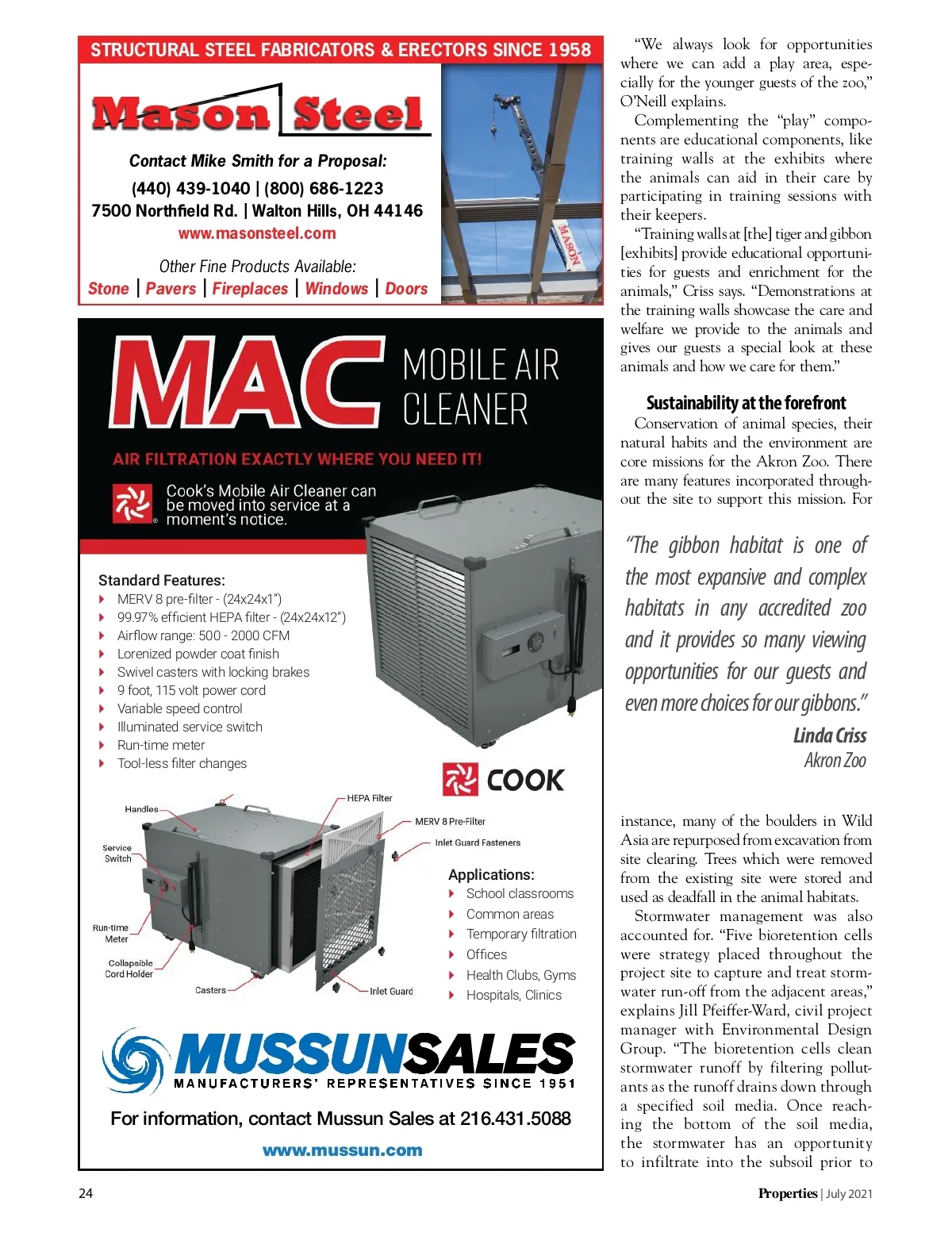 STRUCTURAL STEEL FABRICATORS & ERECTORS SINCE 1958

Mason Steel

Contact Mike Smith for a Proposal:

(440) 439-1040 | (800) 686-1223
7500 Northfield Rd. | Walton Hills, OH 44146
www.masonsteel.com

Other Fine Products Available:
Stone | Pavers | Fireplaces | Windows | Doors

MASON

MAC MOBILE AIR CLEANER

AIR FILTRATION EXACTLY WHERE YOU NEED IT!

Cook's Mobile Air Cleaner can be moved into service at a moment's notice.

Standard Features:
MERV 8 pre-filter - (24x24x1")
99.97% efficient HEPA filter - (24x24x12")
Airflow range: 500 - 2000 CFM
Lorenized powder coat finish
Swivel casters with locking brakes
9 foot, 115 volt power cord
Variable speed control
Illuminated service switch
Run-time meter
Tool-less filter changes

COOK

Handles
HEPA Filter
MERV 8 Pre-Filter
Inlet Guard Fasteners
Service Switch
Run-time Meter
Collapsible Cord Holder
Casters
Inlet Guard

Applications:
School classrooms
Common areas
Temporary filtration
Offices
Health Clubs, Gyms
Hospitals, Clinics

MUSSUNSALES
MANUFACTURERS' REPRESENTATIVES SINCE 1951

For information, contact Mussun Sales at 216.431.5088
www.mussun.com

"We always look for opportunities where we can add a play area, especially for the younger guests of the zoo," O'Neill explains.

Complementing the "play" components are educational components, like training walls at the exhibits where the animals can aid in their care by participating in training sessions with their keepers.

"Training walls at [the] tiger and gibbon [exhibits] provide educational opportunities for guests and enrichment for the animals," Criss says. "Demonstrations at the training walls showcase the care and welfare we provide to the animals and gives our guests a special look at these animals and how we care for them."

Sustainability at the forefront

Conservation of animal species, their natural habits and the environment are core missions for the Akron Zoo. There are many features incorporated throughout the site to support this mission. For

"The gibbon habitat is one of the most expansive and complex habitats in any accredited zoo and it provides so many viewing opportunities for our guests and even more choices for our gibbons."
Linda Criss
Akron Zoo

instance, many of the boulders in Wild Asia are repurposed from excavation from site clearing. Trees which were removed from the existing site were stored and used as deadfall in the animal habitats.

Stormwater management was also accounted for. "Five bioretention cells were strategy placed throughout the project site to capture and treat stormwater run-off from the adjacent areas," explains Jill Pfeiffer-Ward, civil project manager with Environmental Design Group. "The bioretention cells clean stormwater runoff by filtering pollutants as the runoff drains down through a specified soil media. Once reaching the bottom of the soil media, the stormwater has an opportunity to infiltrate into the subsoil prior to

24

Properties | July 2021